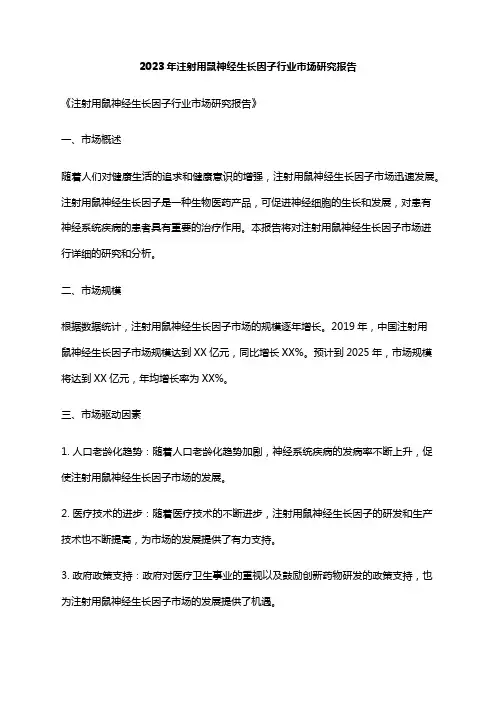 2023年注射用鼠神经生长因子行业市场研究报告

《注射用鼠神经生长因子行业市场研究报告》

一、市场概述

随着人们对健康生活的追求和健康意识的增强，注射用鼠神经生长因子市场迅速发展。注射用鼠神经生长因子是一种生物医药产品，可促进神经细胞的生长和发展，对患有神经系统疾病的患者具有重要的治疗作用。本报告将对注射用鼠神经生长因子市场进行详细的研究和分析。

二、市场规模

根据数据统计，注射用鼠神经生长因子市场的规模逐年增长。2019年，中国注射用鼠神经生长因子市场规模达到XX亿元，同比增长XX%。预计到2025年，市场规模将达到XX亿元，年均增长率为XX%。

三、市场驱动因素

1. 人口老龄化趋势：随着人口老龄化趋势加剧，神经系统疾病的发病率不断上升，促使注射用鼠神经生长因子市场的发展。

2. 医疗技术的进步：随着医疗技术的不断进步，注射用鼠神经生长因子的研发和生产技术也不断提高，为市场的发展提供了有力支持。

3. 政府政策支持：政府对医疗卫生事业的重视以及鼓励创新药物研发的政策支持，也为注射用鼠神经生长因子市场的发展提供了机遇。